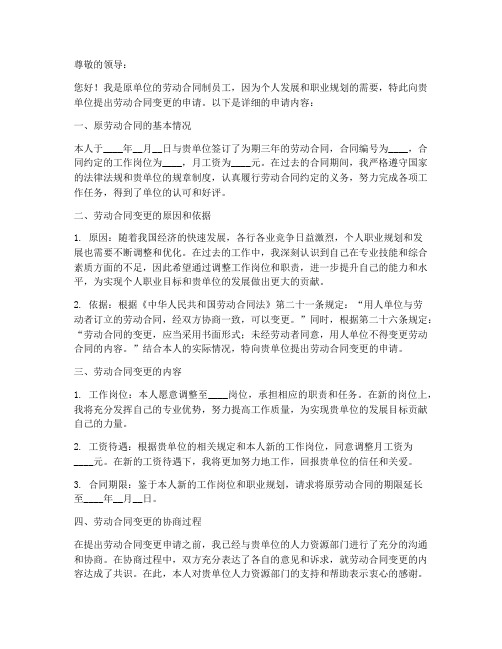 尊敬的领导：

您好！我是原单位的劳动合同制员工，因为个人发展和职业规划的需要，特此向贵单位提出劳动合同变更的申请。以下是详细的申请内容：

一、原劳动合同的基本情况

本人于____年__月__日与贵单位签订了为期三年的劳动合同，合同编号为____，合同约定的工作岗位为____，月工资为____元。在过去的合同期间，我严格遵守国家的法律法规和贵单位的规章制度，认真履行劳动合同约定的义务，努力完成各项工作任务，得到了单位的认可和好评。

二、劳动合同变更的原因和依据

1. 原因：随着我国经济的快速发展，各行各业竞争日益激烈，个人职业规划和发展也需要不断调整和优化。在过去的工作中，我深刻认识到自己在专业技能和综合素质方面的不足，因此希望通过调整工作岗位和职责，进一步提升自己的能力和水平，为实现个人职业目标和贵单位的发展做出更大的贡献。

2. 依据：根据《中华人民共和国劳动合同法》第二十一条规定：“用人单位与劳动者订立的劳动合同，经双方协商一致，可以变更。”同时，根据第二十六条规定：“劳动合同的变更，应当采用书面形式；未经劳动者同意，用人单位不得变更劳动合同的内容。”结合本人的实际情况，特向贵单位提出劳动合同变更的申请。

三、劳动合同变更的内容

1. 工作岗位：本人愿意调整至____岗位，承担相应的职责和任务。在新的岗位上，我将充分发挥自己的专业优势，努力提高工作质量，为实现贵单位的发展目标贡献自己的力量。

2. 工资待遇：根据贵单位的相关规定和本人新的工作岗位，同意调整月工资为____元。在新的工资待遇下，我将更加努力地工作，回报贵单位的信任和关爱。

3. 合同期限：鉴于本人新的工作岗位和职业规划，请求将原劳动合同的期限延长至____年__月__日。

四、劳动合同变更的协商过程

在提出劳动合同变更申请之前，我已经与贵单位的人力资源部门进行了充分的沟通和协商。在协商过程中，双方充分表达了各自的意见和诉求，就劳动合同变更的内容达成了共识。在此，本人对贵单位人力资源部门的支持和帮助表示衷心的感谢。